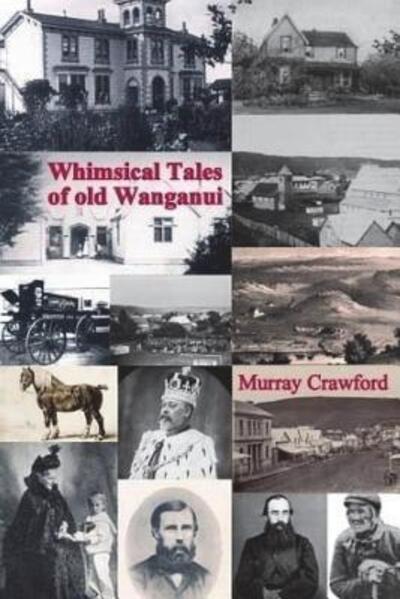 Whimsical Tales of old Wanganui

Murray Crawford